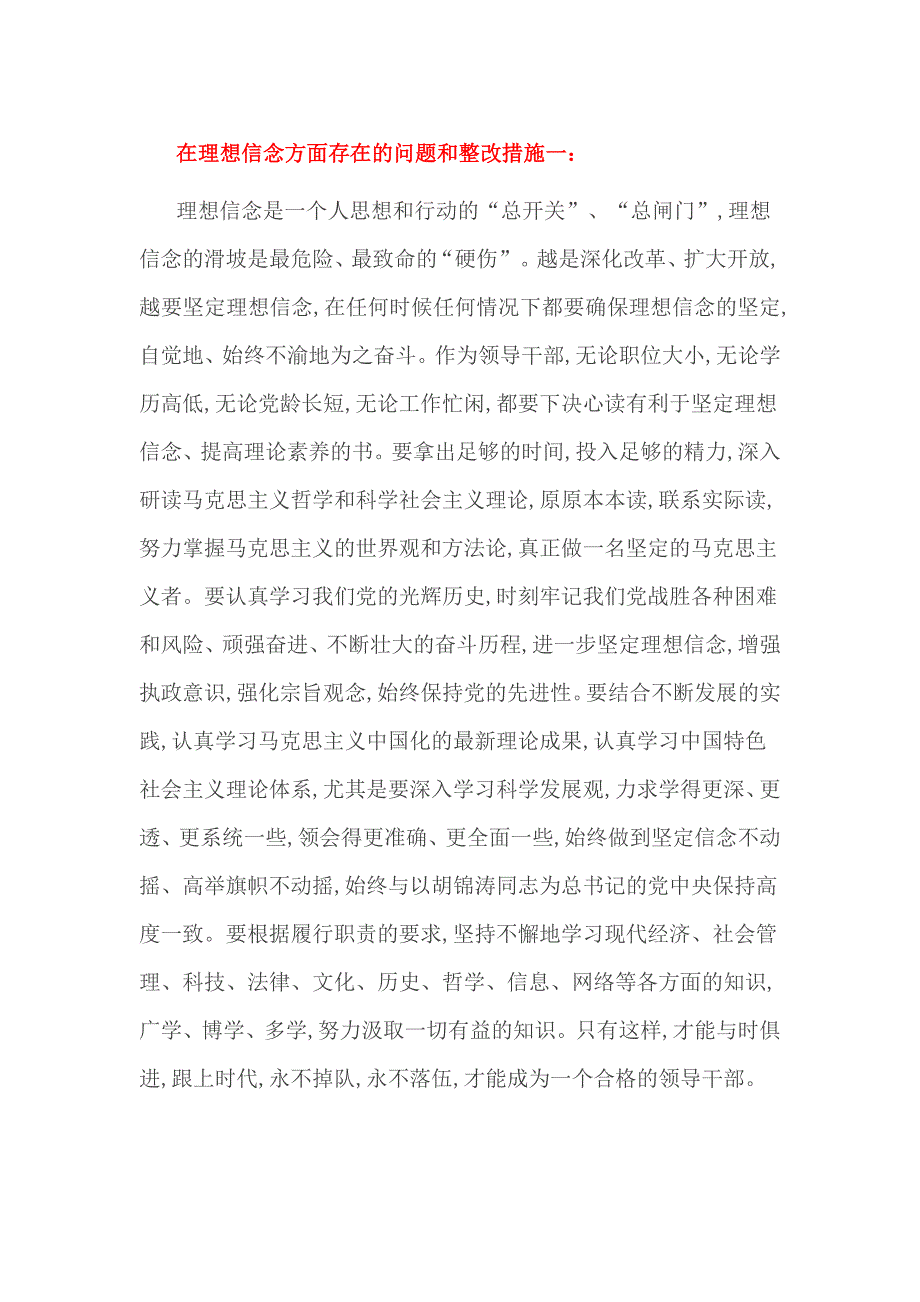 在理想信念方面存在的问题和整改措施一：

理想信念是一个人思想和行动的“总开关”、“总闸门”，理想信念的滑坡是最危险、最致命的“硬伤”。越是深化改革、扩大开放，越要坚定理想信念，在任何时候任何情况下都要确保理想信念的坚定，自觉地、始终不渝地为之奋斗。作为领导干部，无论职位大小，无论学历高低，无论党龄长短，无论工作忙闲，都要下决心读有利于坚定理想信念、提高理论素养的书。要拿出足够的时间，投入足够的精力，深入研读马克思主义哲学和科学社会主义理论，原原本本读，联系实际读，努力掌握马克思主义的世界观和方法论，真正做一名坚定的马克思主义者。要认真学习我们党的光辉历史，时刻牢记我们党战胜各种困难和风险、顽强奋进、不断壮大的奋斗历程，进一步坚定理想信念，增强执政意识，强化宗旨观念，始终保持党的先进性。要结合不断发展的实践，认真学习马克思主义中国化的最新理论成果，认真学习中国特色社会主义理论体系，尤其是要深入学习科学发展观，力求学得更深、更透、更系统一些，领会得更准确、更全面一些，始终做到坚定信念不动摇、高举旗帜不动摇，始终与以胡锦涛同志为总书记的党中央保持高度一致。要根据履行职责的要求，坚持不懈地学习现代经济、社会管理、科技、法律、文化、历史、哲学、信息、网络等各方面的知识，广学、博学、多学，努力汲取一切有益的知识。只有这样，才能与时俱进，跟上时代，永不掉队，永不落伍，才能成为一个合格的领导干部。